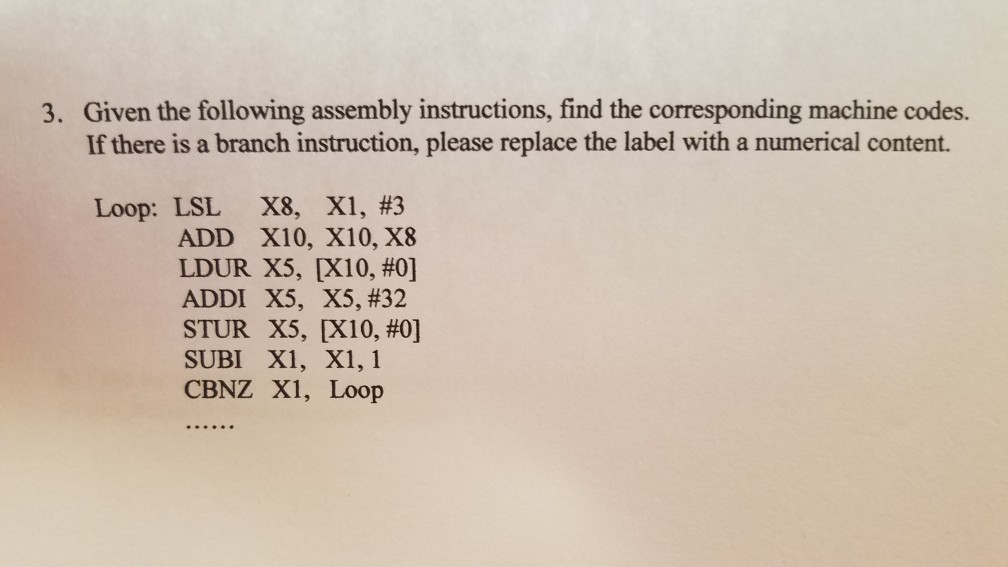 3. Given the following assembly instructions, find the corresponding machine codes. If there is a branch instruction, please replace the label with a numerical content.

Loop: LSL X8, X1, #3
ADD X10, X10, X8
LDUR X5, [X10, #0]
ADDI X5, X5, #32
STUR X5, [X10, #0]
SUBI X1, X1, 1
CBNZ X1, Loop
......